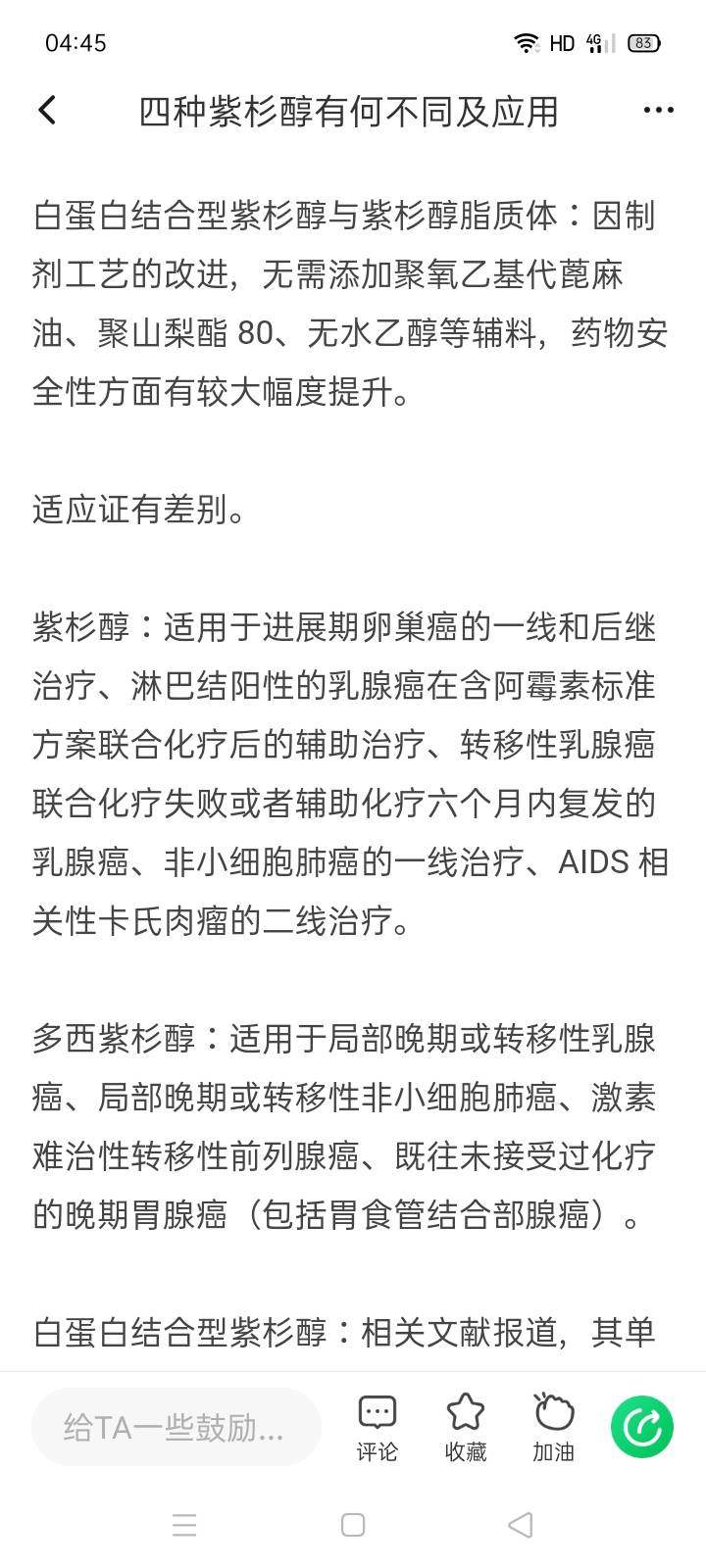 04:45 HD 4G 83

四种紫杉醇有何不同及应用

白蛋白结合型紫杉醇与紫杉醇脂质体：因制剂工艺的改进，无需添加聚氧乙基代蓖麻油、聚山梨酯 80、无水乙醇等辅料，药物安全性方面有较大幅度提升。

适应证有差别。

紫杉醇：适用于进展期卵巢癌的一线和后继治疗、淋巴结阳性的乳腺癌在含阿霉素标准方案联合化疗后的辅助治疗、转移性乳腺癌联合化疗失败或者辅助化疗六个月内复发的乳腺癌、非小细胞肺癌的一线治疗、AIDS 相关性卡氏肉瘤的二线治疗。

多西紫杉醇：适用于局部晚期或转移性乳腺癌、局部晚期或转移性非小细胞肺癌、激素难治性转移性前列腺癌、既往未接受过化疗的晚期胃腺癌（包括胃食管结合部腺癌）。

白蛋白结合型紫杉醇：相关文献报道，其单

给TA一些鼓励...

评论

收藏

加油